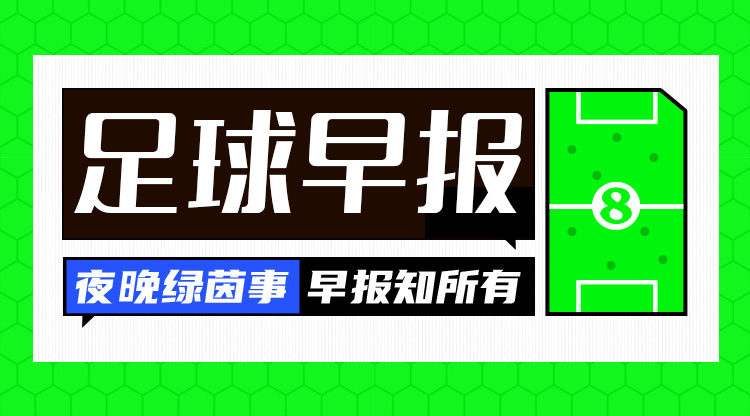 足球早报

夜晚绿茵事 早报知所有

8